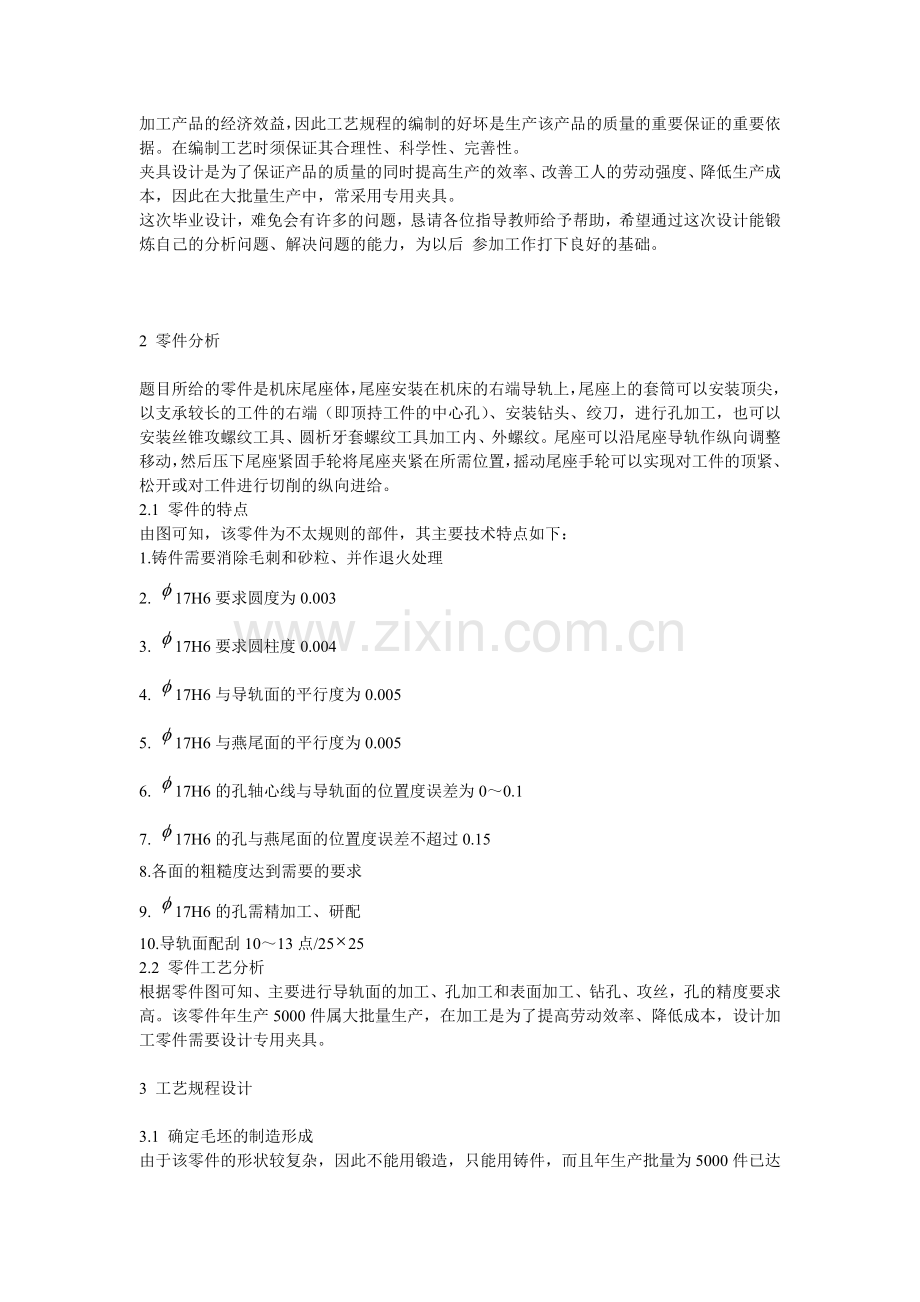 加工产品的经济效益，因此工艺规程的编制的好坏是生产该产品的质量的重要保证的重要依据。在编制工艺时须保证其合理性、科学性、完善性。

夹具设计是为了保证产品的质量的同时提高生产的效率、改善工人的劳动强度、降低生产成本，因此在大批量生产中，常采用专用夹具。

这次毕业设计，难免会有许多的问题，恳请各位指导教师给予帮助，希望通过这次设计能锻炼自己的分析问题、解决问题的能力，为以后 参加工作打下良好的基础。

2 零件分析

题目所给的零件是机床尾座体，尾座安装在机床的右端导轨上，尾座上的套筒可以安装顶尖，以支承较长的工件的右端（即顶持工件的中心孔）、安装钻头、绞刀，进行孔加工，也可以安装丝锥攻螺纹工具、圆析牙套螺纹工具加工内、外螺纹。尾座可以沿尾座导轨作纵向调整移动，然后压下尾座紧固手轮将尾座夹紧在所需位置，摇动尾座手轮可以实现对工件的顶紧、松开或对工件进行切削的纵向进给。

2.1 零件的特点

由图可知，该零件为不太规则的部件，其主要技术特点如下：

1.铸件需要消除毛刺和砂粒、并作退火处理

2. $\phi$17H6要求圆度为0.003

3. $\phi$17H6要求圆柱度0.004

4. $\phi$17H6与导轨面的平行度为0.005

5. $\phi$17H6与燕尾面的平行度为0.005

6. $\phi$17H6的孔轴心线与导轨面的位置度误差为0～0.1

7. $\phi$17H6的孔与燕尾面的位置度误差不超过0.15

8.各面的粗糙度达到需要的要求

9. $\phi$17H6的孔需精加工、研配

10.导轨面配刮10～13点/25×25

2.2 零件工艺分析

根据零件图可知、主要进行导轨面的加工、孔加工和表面加工、钻孔、攻丝，孔的精度要求高。该零件年生产5000件属大批量生产，在加工是为了提高劳动效率、降低成本，设计加工零件需要设计专用夹具。

3 工艺规程设计

3.1 确定毛坯的制造形成

由于该零件的形状较复杂，因此不能用锻造，只能用铸件，而且年生产批量为5000件已达

www.zixin.com.cn